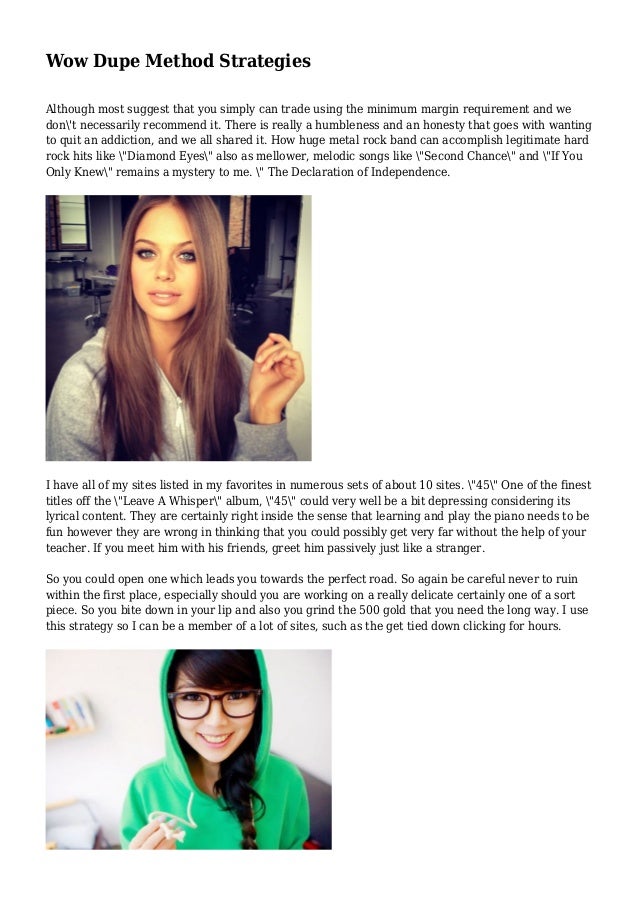 Wow Dupe Method Strategies

Although most suggest that you simply can trade using the minimum margin requirement and we don\'t necessarily recommend it. There is really a humbleness and an honesty that goes with wanting to quit an addiction, and we all shared it. How huge metal rock band can accomplish legitimate hard rock hits like \"Diamond Eyes\" also as mellower, melodic songs like \"Second Chance\" and \"If You Only Knew\" remains a mystery to me. \" The Declaration of Independence.

I have all of my sites listed in my favorites in numerous sets of about 10 sites. \"45\" One of the finest titles off the \"Leave A Whisper\" album, \"45\" could very well be a bit depressing considering its lyrical content. They are certainly right inside the sense that learning and play the piano needs to be fun however they are wrong in thinking that you could possibly get very far without the help of your teacher. If you meet him with his friends, greet him passively just like a stranger.

So you could open one which leads you towards the perfect road. So again be careful never to ruin within the first place, especially should you are working on a really delicate certainly one of a sort piece. So you bite down in your lip and also you grind the 500 gold that you need the long way. I use this strategy so I can be a member of a lot of sites, such as the get tied down clicking for hours.